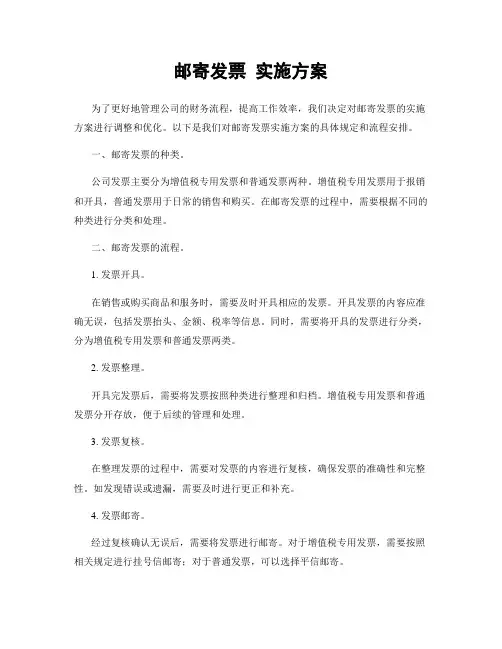 邮寄发票 实施方案

为了更好地管理公司的财务流程，提高工作效率，我们决定对邮寄发票的实施方案进行调整和优化。以下是我们对邮寄发票实施方案的具体规定和流程安排。

一、邮寄发票的种类。

公司发票主要分为增值税专用发票和普通发票两种。增值税专用发票用于报销和开具，普通发票用于日常的销售和购买。在邮寄发票的过程中，需要根据不同的种类进行分类和处理。

二、邮寄发票的流程。

1. 发票开具。

在销售或购买商品和服务时，需要及时开具相应的发票。开具发票的内容应准确无误，包括发票抬头、金额、税率等信息。同时，需要将开具的发票进行分类，分为增值税专用发票和普通发票两类。

2. 发票整理。

开具完发票后，需要将发票按照种类进行整理和归档。增值税专用发票和普通发票分开存放，便于后续的管理和处理。

3. 发票复核。

在整理发票的过程中，需要对发票的内容进行复核，确保发票的准确性和完整性。如发现错误或遗漏，需要及时进行更正和补充。

4. 发票邮寄。

经过复核确认无误后，需要将发票进行邮寄。对于增值税专用发票，需要按照相关规定进行挂号信邮寄；对于普通发票，可以选择平信邮寄。